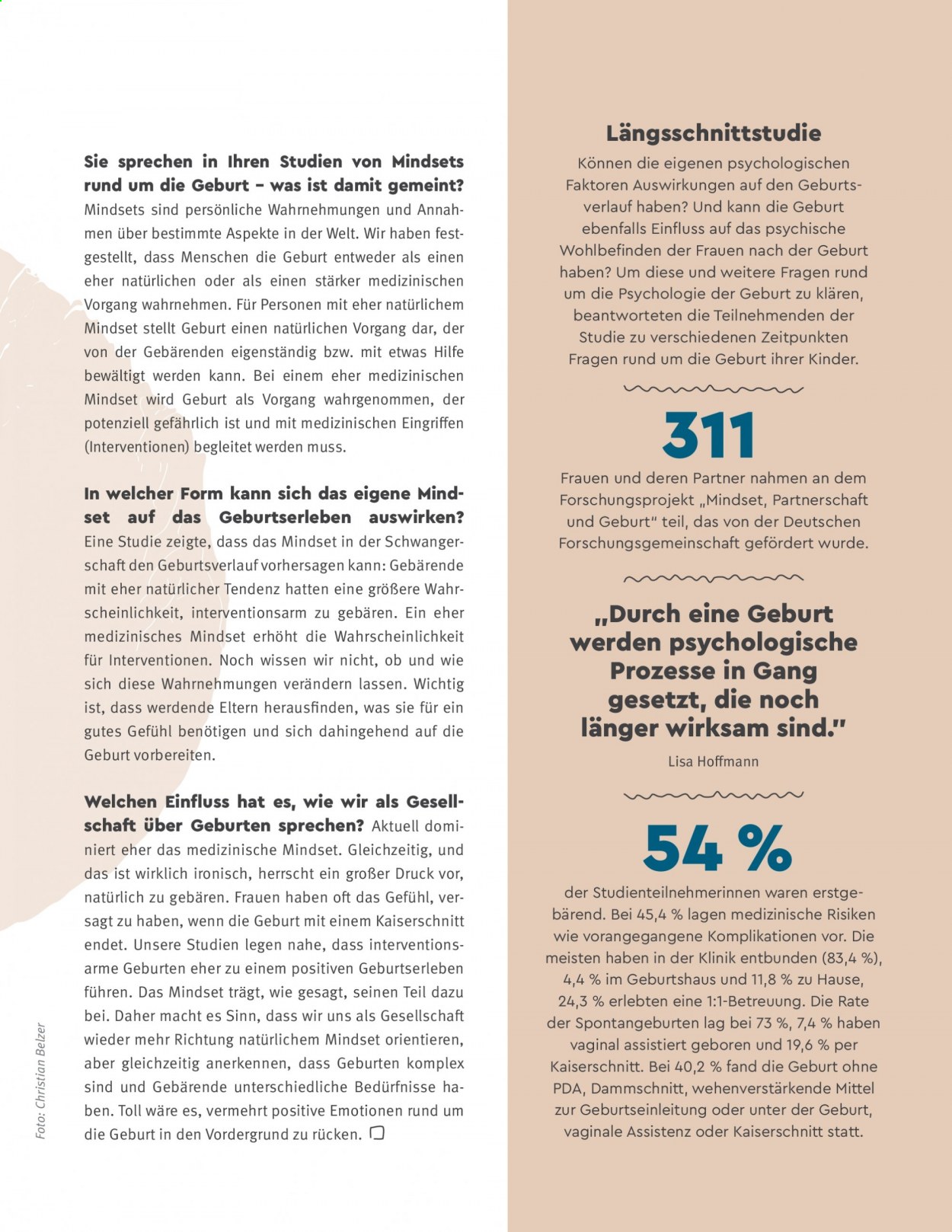 Sie sprechen in Ihren Studien von Mindsets rund um die Geburt – was ist damit gemeint? Mindsets sind persönliche Wahrnehmungen und Annahmen über bestimmte Aspekte in der Welt. Wir haben festgestellt, dass Menschen die Geburt entweder als einen eher natürlichen oder als einen stärker medizinischen Vorgang wahrnehmen. Für Personen mit eher natürlichem Mindset stellt Geburt einen natürlichen Vorgang dar, der von der Gebärenden eigenständig bzw. mit etwas Hilfe bewältigt werden kann. Bei einem eher medizinischen Mindset wird Geburt als Vorgang wahrgenommen, der potenziell gefährlich ist und mit medizinischen Eingriffen (Interventionen) begleitet werden muss.

In welcher Form kann sich das eigene Mindset auf das Geburtserleben auswirken? Eine Studie zeigte, dass das Mindset in der Schwangerschaft den Geburtsverlauf vorhersagen kann: Gebärende mit eher natürlicher Tendenz hatten eine größere Wahrscheinlichkeit, interventionsarm zu gebären. Ein eher medizinisches Mindset erhöht die Wahrscheinlichkeit für Interventionen. Noch wissen wir nicht, ob und wie sich diese Wahrnehmungen verändern lassen. Wichtig ist, dass werdende Eltern herausfinden, was sie für ein gutes Gefühl benötigen und sich dahingehend auf die Geburt vorbereiten.

Welchen Einfluss hat es, wie wir als Gesellschaft über Geburten sprechen? Aktuell dominiert eher das medizinische Mindset. Gleichzeitig, und das ist wirklich ironisch, herrscht ein großer Druck vor, natürlich zu gebären. Frauen haben oft das Gefühl, versagt zu haben, wenn die Geburt mit einem Kaiserschnitt endet. Unsere Studien legen nahe, dass interventionsarme Geburten eher zu einem positiven Geburtserleben führen. Das Mindset trägt, wie gesagt, seinen Teil dazu bei. Daher macht es Sinn, dass wir uns als Gesellschaft wieder mehr Richtung natürlichem Mindset orientieren, aber gleichzeitig anerkennen, dass Geburten komplex sind und Gebärende unterschiedliche Bedürfnisse haben. Toll wäre es, vermehrt positive Emotionen rund um die Geburt in den Vordergrund zu rücken.

Foto: Christian Belzer

Längsschnittstudie

Können die eigenen psychologischen Faktoren Auswirkungen auf den Geburtsverlauf haben? Und kann die Geburt ebenfalls Einfluss auf das psychische Wohlbefinden der Frauen nach der Geburt haben? Um diese und weitere Fragen rund um die Psychologie der Geburt zu klären, beantworteten die Teilnehmenden der Studie zu verschiedenen Zeitpunkten Fragen rund um die Geburt ihrer Kinder.

311

Frauen und deren Partner nahmen an dem Forschungsprojekt „Mindset, Partnerschaft und Geburt" teil, das von der Deutschen Forschungsgemeinschaft gefördert wurde.

„Durch eine Geburt werden psychologische Prozesse in Gang gesetzt, die noch länger wirksam sind."

Lisa Hoffmann

54 %

der Studienteilnehmerinnen waren erstgebärend. Bei 45,4 % lagen medizinische Risiken wie vorangegangene Komplikationen vor. Die meisten haben in der Klinik entbunden (83,4 %), 4,4 % im Geburtshaus und 11,8 % zu Hause, 24,3 % erlebten eine 1:1-Betreuung. Die Rate der Spontangeburten lag bei 73 %, 7,4 % haben vaginal assistiert geboren und 19,6 % per Kaiserschnitt. Bei 40,2 % fand die Geburt ohne PDA, Dammschnitt, wehenverstärkende Mittel zur Geburtseinleitung oder unter der Geburt, vaginale Assistenz oder Kaiserschnitt statt.